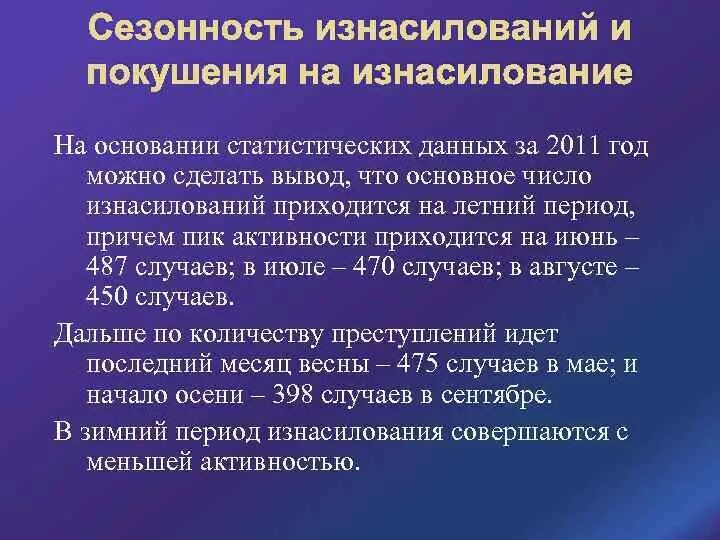 Сезонность изнасилований и покушения на изнасилование

На основании статистических данных за 2011 год можно сделать вывод, что основное число изнасилований приходится на летний период, причем пик активности приходится на июнь – 487 случаев; в июле – 470 случаев; в августе – 450 случаев.

Дальше по количеству преступлений идет последний месяц весны – 475 случаев в мае; и начало осени – 398 случаев в сентябре.

В зимний период изнасилования совершаются с меньшей активностью.